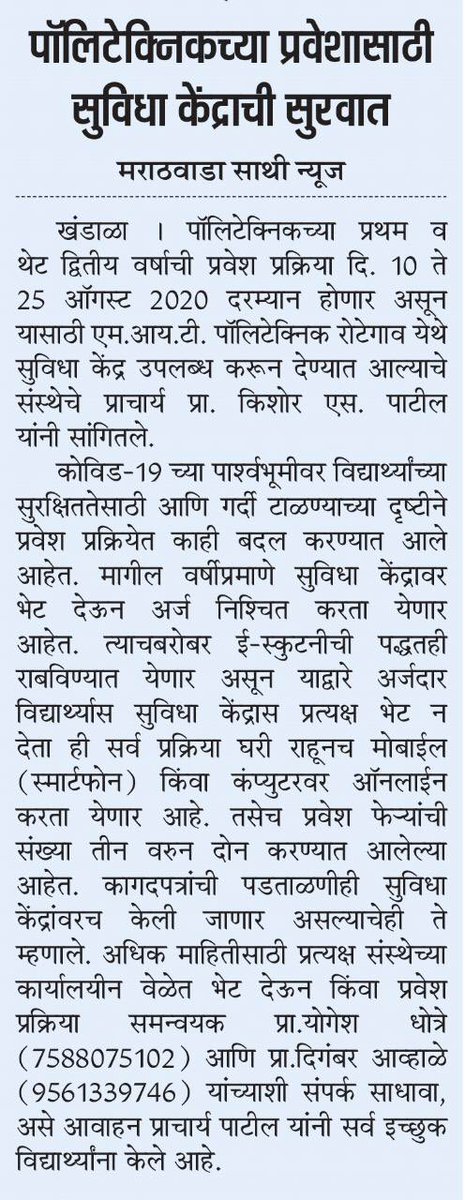 पॉलिटेक्निकच्या प्रवेशासाठी सुविधा केंद्राची सुरवात

मराठवाडा साथी न्यूज

खंडाळा । पॉलिटेक्निकच्या प्रथम व थेट द्वितीय वर्षाची प्रवेश प्रक्रिया दि. 10 ते 25 ऑगस्ट 2020 दरम्यान होणार असून यासाठी एम.आय.टी. पॉलिटेक्निक रोटेगाव येथे सुविधा केंद्र उपलब्ध करून देण्यात आल्याचे संस्थेचे प्राचार्य प्रा. किशोर एस. पाटील यांनी सांगितले.

कोविड-19 च्या पार्श्वभूमीवर विद्यार्थ्यांच्या सुरक्षिततेसाठी आणि गर्दी टाळण्याच्या दृष्टीने प्रवेश प्रक्रियेत काही बदल करण्यात आले आहेत. मागील वर्षीप्रमाणे सुविधा केंद्रावर भेट देऊन अर्ज निश्चित करता येणार आहेत. त्याचबरोबर ई-स्कुटनीची पद्धतही राबविण्यात येणार असून याद्वारे अर्जदार विद्यार्थ्यास सुविधा केंद्रास प्रत्यक्ष भेट न देता ही सर्व प्रक्रिया घरी राहूनच मोबाईल (स्मार्टफोन) किंवा कंप्युटरवर ऑनलाईन करता येणार आहे. तसेच प्रवेश फेऱ्यांची संख्या तीन वरुन दोन करण्यात आलेल्या आहेत. कागदपत्रांची पडताळणीही सुविधा केंद्रांवरच केली जाणार असल्याचेही ते म्हणाले. अधिक माहितीसाठी प्रत्यक्ष संस्थेच्या कार्यालयीन वेळेत भेट देऊन किंवा प्रवेश प्रक्रिया समन्वयक प्रा.योगेश धोत्रे (7588075102) आणि प्रा.दिगंबर आव्हाळे (9561339746) यांच्याशी संपर्क साधावा, असे आवाहन प्राचार्य पाटील यांनी सर्व इच्छुक विद्यार्थ्यांना केले आहे.